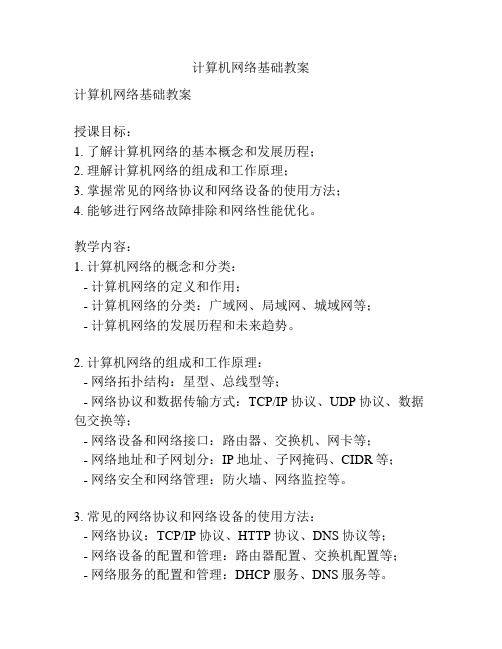 计算机网络基础教案

计算机网络基础教案

授课目标：
1. 了解计算机网络的基本概念和发展历程；
2. 理解计算机网络的组成和工作原理；
3. 掌握常见的网络协议和网络设备的使用方法；
4. 能够进行网络故障排除和网络性能优化。

教学内容：
1. 计算机网络的概念和分类：
- 计算机网络的定义和作用；
- 计算机网络的分类：广域网、局域网、城域网等；
- 计算机网络的发展历程和未来趋势。

2. 计算机网络的组成和工作原理：
- 网络拓扑结构：星型、总线型等；
- 网络协议和数据传输方式：TCP/IP 协议、UDP 协议、数据包交换等；
- 网络设备和网络接口：路由器、交换机、网卡等；
- 网络地址和子网划分：IP 地址、子网掩码、CIDR 等；
- 网络安全和网络管理：防火墙、网络监控等。

3. 常见的网络协议和网络设备的使用方法：
- 网络协议：TCP/IP 协议、HTTP 协议、DNS 协议等；
- 网络设备的配置和管理：路由器配置、交换机配置等；
- 网络服务的配置和管理：DHCP 服务、DNS 服务等。